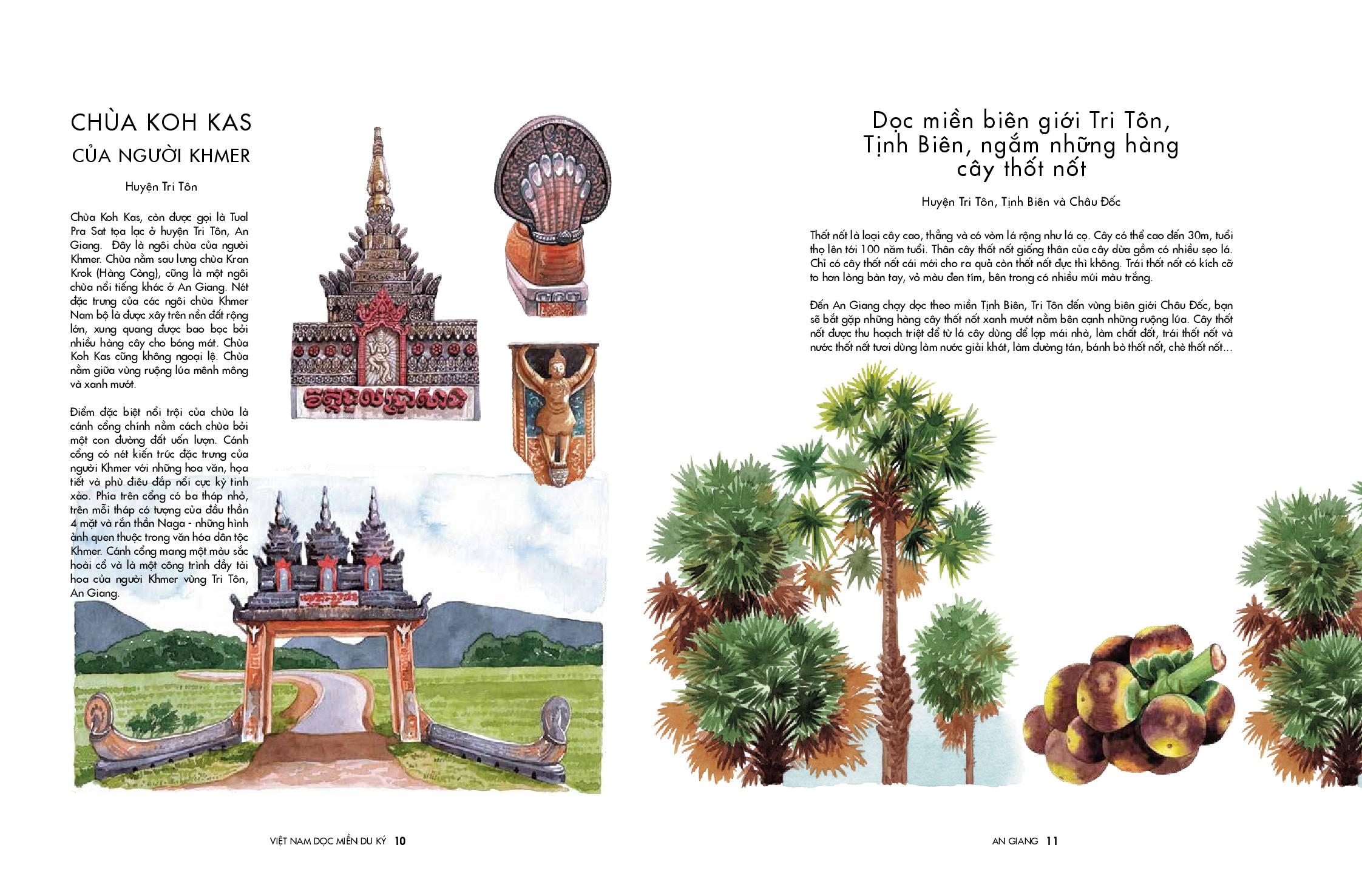 CHÙA KOH KAS
CỦA NGƯỜI KHMER

Huyện Tri Tôn

Chùa Koh Kas, còn được gọi là Tual Pra Sat tọa lạc ở huyện Tri Tôn, An Giang. Đây là ngôi chùa của người Khmer. Chùa nằm sau lưng chùa Kran Krok (Hàng Còng), cũng là một ngôi chùa nổi tiếng khác ở An Giang. Nét đặc trưng của các ngôi chùa Khmer Nam bộ là được xây trên nền đất rộng lớn, xung quang được bao bọc bởi nhiều hàng cây cho bóng mát. Chùa Koh Kas cũng không ngoại lệ. Chùa nằm giữa vùng ruộng lúa mênh mông và xanh mướt.

Điểm đặc biệt nổi trội của chùa là cánh cổng chính nằm cách chùa bởi một con đường đất uốn lượn. Cánh cổng có nét kiến trúc đặc trưng của người Khmer với những hoa văn, họa tiết và phù điêu đắp nổi cực kỳ tinh xảo. Phía trên cổng có ba tháp nhỏ, trên mỗi tháp có tượng của đầu thần 4 mặt và rắn thần Naga - những hình ảnh quen thuộc trong văn hóa dân tộc Khmer. Cánh cổng mang một màu sắc hoài cổ và là một công trình đầy tài hoa của người Khmer vùng Tri Tôn, An Giang.

VIỆT NAM DỌC MIỀN DU KÝ 10

Dọc miền biên giới Tri Tôn, Tịnh Biên, ngắm những hàng cây thốt nốt

Huyện Tri Tôn, Tịnh Biên và Châu Đốc

Thốt nốt là loại cây cao, thẳng và có vòm lá rộng như lá cọ. Cây có thể cao đến 30m, tuổi thọ lên tới 100 năm tuổi. Thân cây thốt nốt giống thân của cây dừa gồm có nhiều sẹo lá. Chỉ có cây thốt nốt cái mới cho ra quả còn thốt nốt đực thì không. Trái thốt nốt có kích cỡ to hơn lòng bàn tay, vỏ màu đen tím, bên trong có nhiều múi màu trắng.

Đến An Giang chạy dọc theo miền Tịnh Biên, Tri Tôn đến vùng biên giới Châu Đốc, bạn sẽ bắt gặp những hàng cây thốt nốt xanh mướt nằm bên cạnh những ruộng lúa. Cây thốt nốt được thu hoạch triệt để từ lá cây dùng để lợp mái nhà, làm chất đốt, trái thốt nốt và nước thốt nốt tươi dùng làm nước giải khát, làm đường tán, bánh bò thốt nốt, chè thốt nốt...

AN GIANG 11